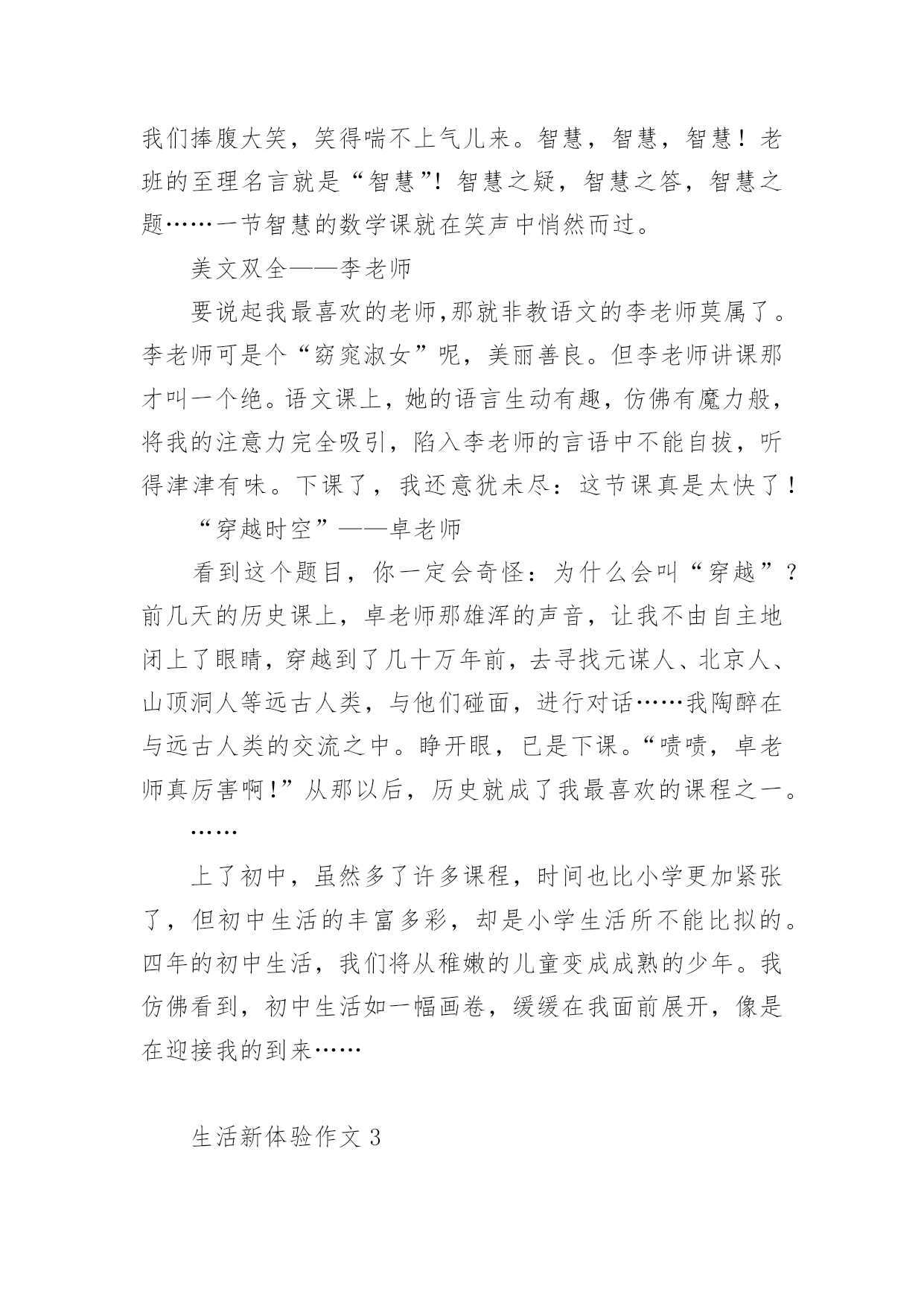 我们捧腹大笑，笑得喘不上气儿来。智慧，智慧，智慧！老班的至理名言就是“智慧”！智慧之疑，智慧之答，智慧之题……一节智慧的数学课就在笑声中悄然而过。

美文双全——李老师

要说起我最喜欢的老师，那就非教语文的李老师莫属了。李老师可是个“窈窕淑女”呢，美丽善良。但李老师讲课那才叫一个绝。语文课上，她的语言生动有趣，仿佛有魔力般，将我的注意力完全吸引，陷入李老师的言语中不能自拔，听得津津有味。下课了，我还意犹未尽：这节课真是太快了！

“穿越时空”——卓老师

看到这个题目，你一定会奇怪：为什么会叫“穿越”？前几天的历史课上，卓老师那雄浑的声音，让我不由自主地闭上了眼睛，穿越到了几十万年前，去寻找元谋人、北京人、山顶洞人等远古人类，与他们碰面，进行对话……我陶醉在与远古人类的交流之中。睁开眼，已是下课。“啧啧，卓老师真厉害啊！”从那以后，历史就成了我最喜欢的课程之一。

……

上了初中，虽然多了许多课程，时间也比小学更加紧张了，但初中生活的丰富多彩，却是小学生活所不能比拟的。四年的初中生活，我们将从稚嫩的儿童变成成熟的少年。我仿佛看到，初中生活如一幅画卷，缓缓在我面前展开，像是在迎接我的到来……

生活新体验作文 3